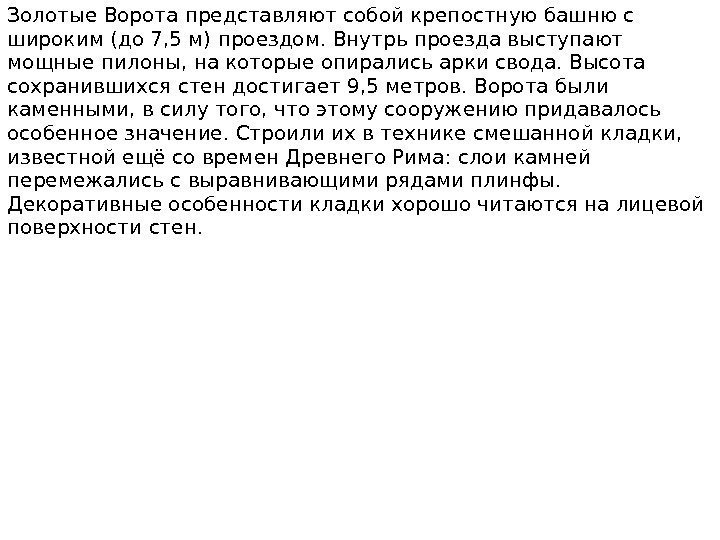 Золотые Ворота представляют собой крепостную башню с широким (до 7,5 м) проездом. Внутрь проезда выступают мощные пилоны, на которые опирались арки свода. Высота сохранившихся стен достигает 9,5 метров. Ворота были каменными, в силу того, что этому сооружению придавалось особенное значение. Строили их в технике смешанной кладки, известной ещё со времен Древнего Рима: слои камней перемежались с выравнивающими рядами плинфы. Декоративные особенности кладки хорошо читаются на лицевой поверхности стен.